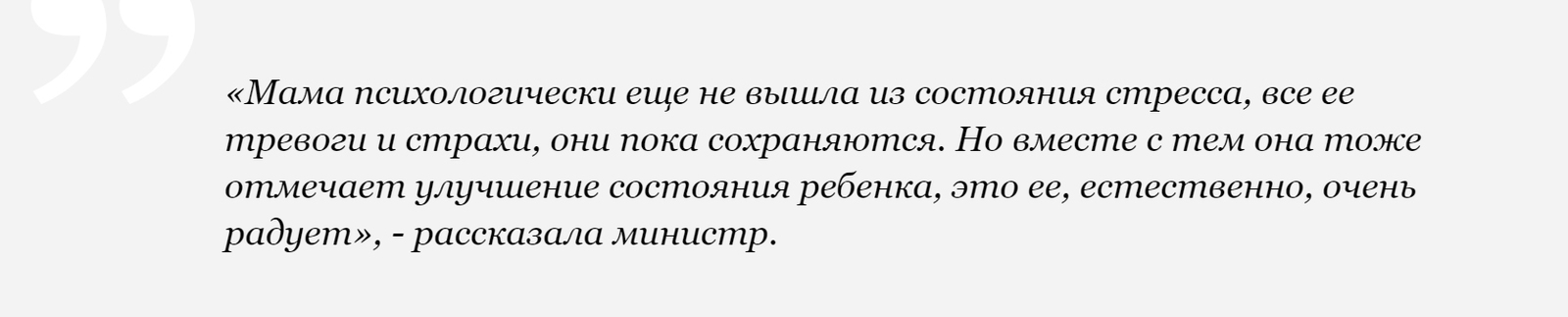 «Мама психологически еще не вышла из состояния стресса, все ее тревоги и страхи, они пока сохраняются. Но вместе с тем она тоже отмечает улучшение состояния ребенка, это ее, естественно, очень радует», - рассказала министр.